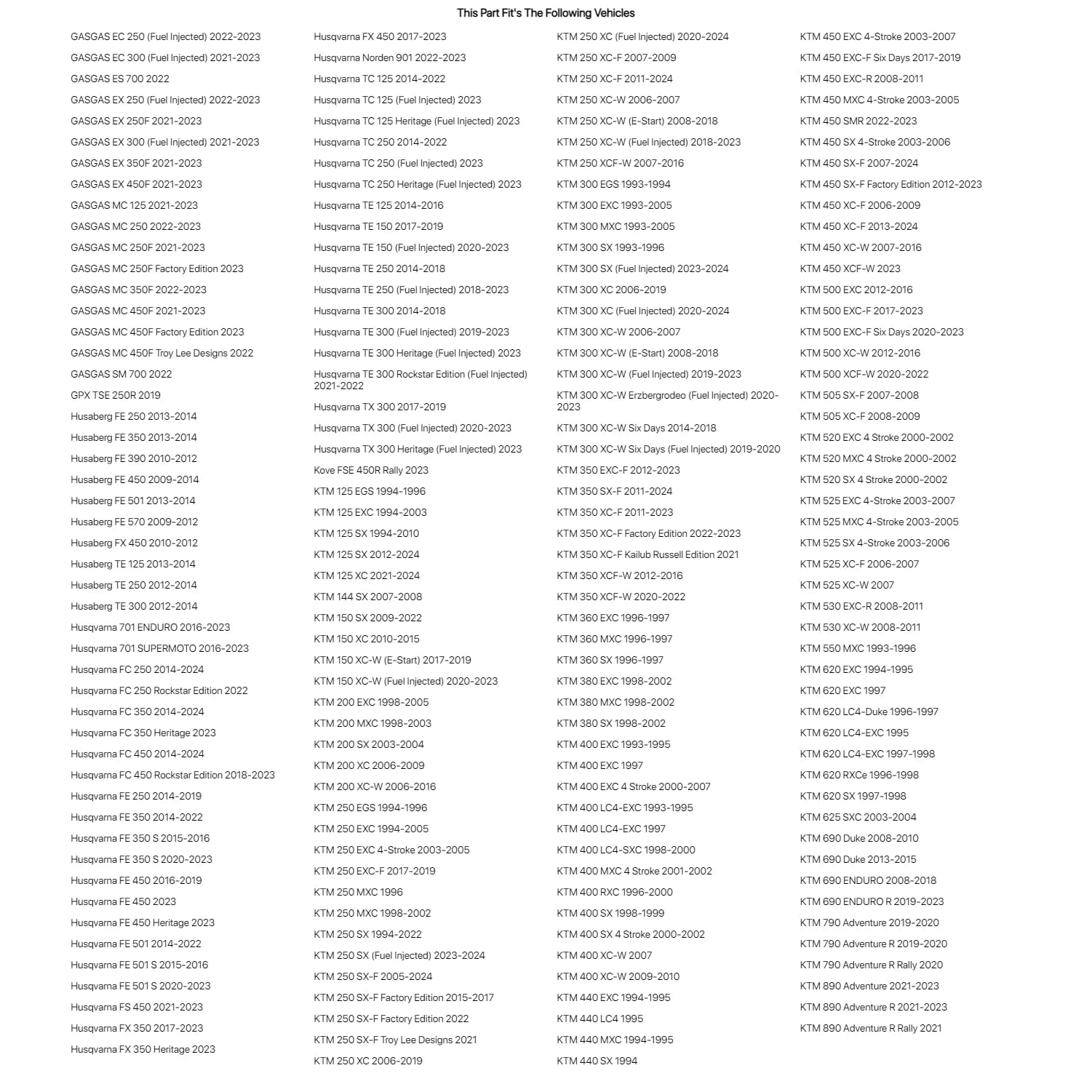 This Part Fit's The Following Vehicles

GASGAS EC 250 (Fuel Injected) 2022-2023
GASGAS EC 300 (Fuel Injected) 2021-2023
GASGAS ES 700 2022
GASGAS EX 250 (Fuel Injected) 2022-2023
GASGAS EX 250F 2021-2023
GASGAS EX 300 (Fuel Injected) 2021-2023
GASGAS EX 350F 2021-2023
GASGAS EX 450F 2021-2023
GASGAS MC 125 2021-2023
GASGAS MC 250 2022-2023
GASGAS MC 250F 2021-2023
GASGAS MC 250F Factory Edition 2023
GASGAS MC 350F 2022-2023
GASGAS MC 450F 2021-2023
GASGAS MC 450F Factory Edition 2023
GASGAS MC 450F Troy Lee Designs 2022
GASGAS SM 700 2022
GPX TSE 250R 2019
Husaberg FE 250 2013-2014
Husaberg FE 350 2013-2014
Husaberg FE 390 2010-2012
Husaberg FE 450 2009-2014
Husaberg FE 501 2013-2014
Husaberg FE 570 2009-2012
Husaberg FX 450 2010-2012
Husaberg TE 125 2013-2014
Husaberg TE 250 2012-2014
Husaberg TE 300 2012-2014
Husqvarna 701 ENDURO 2016-2023
Husqvarna 701 SUPERMOTO 2016-2023
Husqvarna FC 250 2014-2024
Husqvarna FC 250 Rockstar Edition 2022
Husqvarna FC 350 2014-2024
Husqvarna FC 350 Heritage 2023
Husqvarna FC 450 2014-2024
Husqvarna FC 450 Rockstar Edition 2018-2023
Husqvarna FE 250 2014-2019
Husqvarna FE 350 2014-2022
Husqvarna FE 350 S 2015-2016
Husqvarna FE 350 S 2020-2023
Husqvarna FE 450 2016-2019
Husqvarna FE 450 2023
Husqvarna FE 450 Heritage 2023
Husqvarna FE 501 2014-2022
Husqvarna FE 501 S 2015-2016
Husqvarna FE 501 S 2020-2023
Husqvarna FS 450 2021-2023
Husqvarna FX 350 2017-2023
Husqvarna FX 350 Heritage 2023

Husqvarna FX 450 2017-2023
Husqvarna Norden 901 2022-2023
Husqvarna TC 125 2014-2022
Husqvarna TC 125 (Fuel Injected) 2023
Husqvarna TC 125 Heritage (Fuel Injected) 2023
Husqvarna TC 250 2014-2022
Husqvarna TC 250 (Fuel Injected) 2023
Husqvarna TC 250 Heritage (Fuel Injected) 2023
Husqvarna TE 125 2014-2016
Husqvarna TE 150 2017-2019
Husqvarna TE 150 (Fuel Injected) 2020-2023
Husqvarna TE 250 2014-2018
Husqvarna TE 250 (Fuel Injected) 2018-2023
Husqvarna TE 300 2014-2018
Husqvarna TE 300 (Fuel Injected) 2019-2023
Husqvarna TE 300 Heritage (Fuel Injected) 2023
Husqvarna TE 300 Rockstar Edition (Fuel Injected) 2021-2022
Husqvarna TX 300 2017-2019
Husqvarna TX 300 (Fuel Injected) 2020-2023
Husqvarna TX 300 Heritage (Fuel Injected) 2023
Kove FSE 450R Rally 2023
KTM 125 EGS 1994-1996
KTM 125 EXC 1994-2003
KTM 125 SX 1994-2010
KTM 125 SX 2012-2024
KTM 125 XC 2021-2024
KTM 144 SX 2007-2008
KTM 150 SX 2009-2022
KTM 150 XC 2010-2015
KTM 150 XC-W (E-Start) 2017-2019
KTM 150 XC-W (Fuel Injected) 2020-2023
KTM 200 EXC 1998-2005
KTM 200 MXC 1998-2003
KTM 200 SX 2003-2004
KTM 200 XC 2006-2009
KTM 200 XC-W 2006-2016
KTM 250 EGS 1994-1996
KTM 250 EXC 1994-2005
KTM 250 EXC 4-Stroke 2003-2005
KTM 250 EXC-F 2017-2019
KTM 250 MXC 1996
KTM 250 MXC 1998-2002
KTM 250 SX 1994-2022
KTM 250 SX (Fuel Injected) 2023-2024
KTM 250 SX-F 2005-2024
KTM 250 SX-F Factory Edition 2015-2017
KTM 250 SX-F Factory Edition 2022
KTM 250 SX-F Troy Lee Designs 2021
KTM 250 XC 2006-2019

KTM 250 XC (Fuel Injected) 2020-2024
KTM 250 XC-F 2007-2009
KTM 250 XC-F 2011-2024
KTM 250 XC-W 2006-2007
KTM 250 XC-W (E-Start) 2008-2018
KTM 250 XC-W (Fuel Injected) 2018-2023
KTM 250 XCF-W 2007-2016
KTM 300 EGS 1993-1994
KTM 300 EXC 1993-2005
KTM 300 MXC 1993-2005
KTM 300 SX 1993-1996
KTM 300 SX (Fuel Injected) 2023-2024
KTM 300 XC 2006-2019
KTM 300 XC (Fuel Injected) 2020-2024
KTM 300 XC-W 2006-2007
KTM 300 XC-W (E-Start) 2008-2018
KTM 300 XC-W (Fuel Injected) 2019-2023
KTM 300 XC-W Erzbergrodeo (Fuel Injected) 2020-2023
KTM 300 XC-W Six Days 2014-2018
KTM 300 XC-W Six Days (Fuel Injected) 2019-2020
KTM 350 EXC-F 2012-2023
KTM 350 SX-F 2011-2024
KTM 350 XC-F 2011-2023
KTM 350 XC-F Factory Edition 2022-2023
KTM 350 XC-F Kailub Russell Edition 2021
KTM 350 XCF-W 2012-2016
KTM 350 XCF-W 2020-2022
KTM 360 EXC 1996-1997
KTM 360 MXC 1996-1997
KTM 360 SX 1996-1997
KTM 380 EXC 1998-2002
KTM 380 MXC 1998-2002
KTM 380 SX 1998-2002
KTM 400 EXC 1993-1995
KTM 400 EXC 1997
KTM 400 EXC 4 Stroke 2000-2007
KTM 400 LC4-EXC 1993-1995
KTM 400 LC4-EXC 1997
KTM 400 LC4-SXC 1998-2000
KTM 400 MXC 4 Stroke 2001-2002
KTM 400 RXC 1996-2000
KTM 400 SX 1998-1999
KTM 400 SX 4 Stroke 2000-2002
KTM 400 XC-W 2007
KTM 400 XC-W 2009-2010
KTM 440 EXC 1994-1995
KTM 440 LC4 1995
KTM 440 MXC 1994-1995
KTM 440 SX 1994

KTM 450 EXC 4-Stroke 2003-2007
KTM 450 EXC-F Six Days 2017-2019
KTM 450 EXC-R 2008-2011
KTM 450 MXC 4-Stroke 2003-2005
KTM 450 SMR 2022-2023
KTM 450 SX 4-Stroke 2003-2006
KTM 450 SX-F 2007-2024
KTM 450 SX-F Factory Edition 2012-2023
KTM 450 XC-F 2006-2009
KTM 450 XC-F 2013-2024
KTM 450 XC-W 2007-2016
KTM 450 XCF-W 2023
KTM 500 EXC 2012-2016
KTM 500 EXC-F 2017-2023
KTM 500 EXC-F Six Days 2020-2023
KTM 500 XC-W 2012-2016
KTM 500 XCF-W 2020-2022
KTM 505 SX-F 2007-2008
KTM 505 XC-F 2008-2009
KTM 520 EXC 4 Stroke 2000-2002
KTM 520 MXC 4 Stroke 2000-2002
KTM 520 SX 4 Stroke 2000-2002
KTM 525 EXC 4-Stroke 2003-2007
KTM 525 MXC 4-Stroke 2003-2005
KTM 525 SX 4-Stroke 2003-2006
KTM 525 XC-F 2006-2007
KTM 525 XC-W 2007
KTM 530 EXC-R 2008-2011
KTM 530 XC-W 2008-2011
KTM 550 MXC 1993-1996
KTM 620 EXC 1994-1995
KTM 620 EXC 1997
KTM 620 LC4-Duke 1996-1997
KTM 620 LC4-EXC 1995
KTM 620 LC4-EXC 1997-1998
KTM 620 RXCe 1996-1998
KTM 620 SX 1997-1998
KTM 625 SXC 2003-2004
KTM 690 Duke 2008-2010
KTM 690 Duke 2013-2015
KTM 690 ENDURO 2008-2018
KTM 690 ENDURO R 2019-2023
KTM 790 Adventure 2019-2020
KTM 790 Adventure R 2019-2020
KTM 790 Adventure R Rally 2020
KTM 890 Adventure 2021-2023
KTM 890 Adventure R 2021-2023
KTM 890 Adventure R Rally 2021